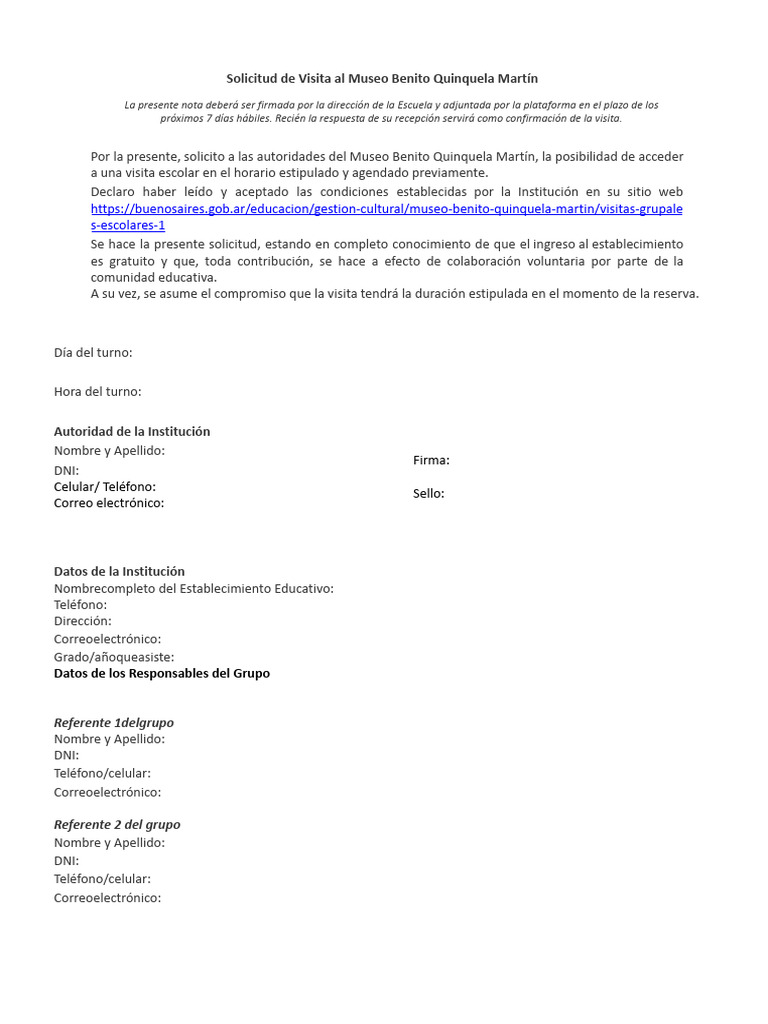 Solicitud de Visita al Museo Benito Quinquela Martín

La presente nota deberá ser firmada por la dirección de la Escuela y adjuntada por la plataforma en el plazo de los próximos 7 días hábiles. Recién la respuesta de su recepción servirá como confirmación de la visita.

Por la presente, solicito a las autoridades del Museo Benito Quinquela Martín, la posibilidad de acceder a una visita escolar en el horario estipulado y agendado previamente.
Declaro haber leído y aceptado las condiciones establecidas por la Institución en su sitio web https://buenosaires.gob.ar/educacion/gestion-cultural/museo-benito-quinquela-martin/visitas-grupales-escolares-1
Se hace la presente solicitud, estando en completo conocimiento de que el ingreso al establecimiento es gratuito y que, toda contribución, se hace a efecto de colaboración voluntaria por parte de la comunidad educativa.
A su vez, se asume el compromiso que la visita tendrá la duración estipulada en el momento de la reserva.

Día del turno:

Hora del turno:

Autoridad de la Institución
Nombre y Apellido:
DNI:
Celular/ Teléfono:
Correo electrónico:

Firma:

Sello:

Datos de la Institución
Nombrecompleto del Establecimiento Educativo:
Teléfono:
Dirección:
Correoelectrónico:
Grado/añoqueasiste:
Datos de los Responsables del Grupo

Referente 1delgrupo
Nombre y Apellido:
DNI:
Teléfono/celular:
Correoelectrónico:

Referente 2 del grupo
Nombre y Apellido:
DNI:
Teléfono/celular:
Correoelectrónico: